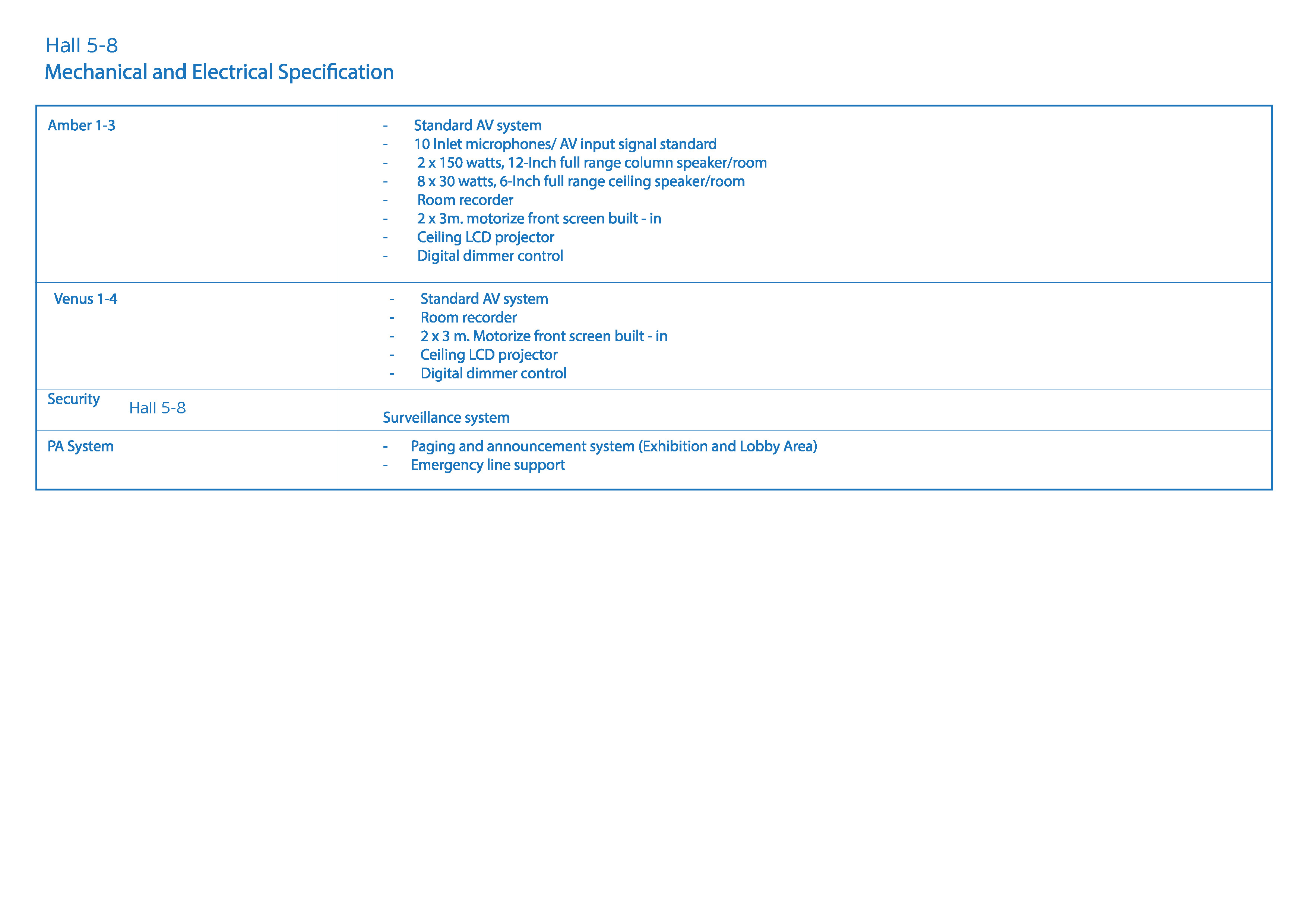 Hall 5-8
Mechanical and Electrical Specification

| | |
|---|---|
| Amber 1-3 | - Standard AV system<br>- 10 Inlet microphones/ AV input signal standard<br>- 2 x 150 watts, 12-Inch full range column speaker/room<br>- 8 x 30 watts, 6-Inch full range ceiling speaker/room<br>- Room recorder<br>- 2 x 3m. motorize front screen built - in<br>- Ceiling LCD projector<br>- Digital dimmer control |
| Venus 1-4 | - Standard AV system<br>- Room recorder<br>- 2 x 3 m. Motorize front screen built - in<br>- Ceiling LCD projector<br>- Digital dimmer control |
| Security Hall 5-8 | Surveillance system |
| PA System | - Paging and announcement system (Exhibition and Lobby Area)<br>- Emergency line support |